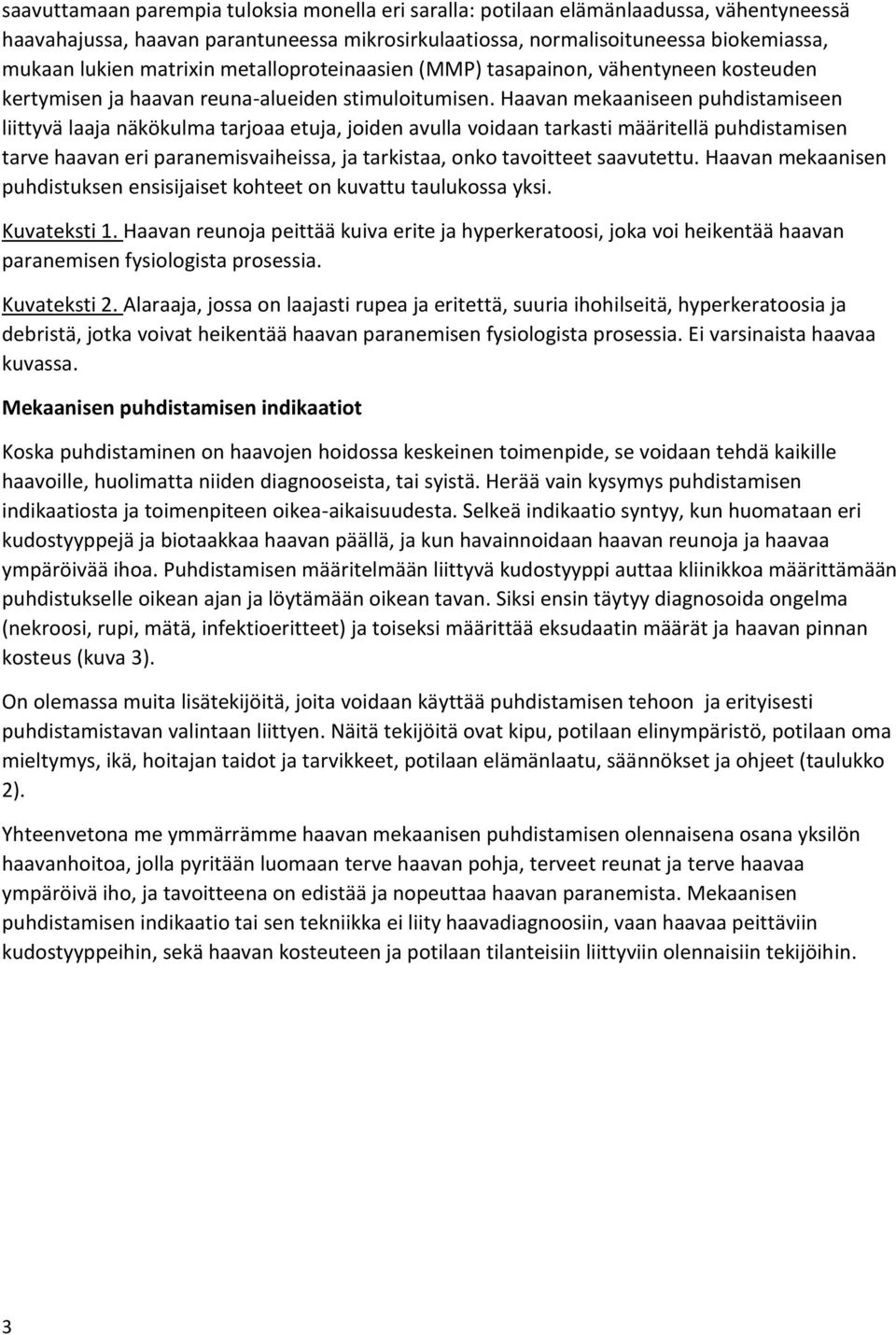 saavuttamaan parempia tuloksia monella eri saralla: potilaan elämänlaadussa, vähentyneessä haavahajussa, haavan parantuneessa mikrosirkulaatiossa, normalisoituneessa biokemiassa, mukaan lukien matrixin metalloproteinaasien (MMP) tasapainon, vähentyneen kosteuden kertymisen ja haavan reuna-alueiden stimuloitumisen. Haavan mekaaniseen puhdistamiseen liittyvä laaja näkökulma tarjoaa etuja, joiden avulla voidaan tarkasti määritellä puhdistamisen tarve haavan eri paranemisvaiheissa, ja tarkistaa, onko tavoitteet saavutettu. Haavan mekaanisen puhdistuksen ensisijaiset kohteet on kuvattu taulukossa yksi.

Kuvateksti 1. Haavan reunoja peittää kuiva erite ja hyperkeratoosi, joka voi heikentää haavan paranemisen fysiologista prosessia.

Kuvateksti 2. Alaraaja, jossa on laajasti rupea ja eritettä, suuria ihohilseitä, hyperkeratoosia ja debristä, jotka voivat heikentää haavan paranemisen fysiologista prosessia. Ei varsinaista haavaa kuvassa.

Mekaanisen puhdistamisen indikaatiot

Koska puhdistaminen on haavojen hoidossa keskeinen toimenpide, se voidaan tehdä kaikille haavoille, huolimatta niiden diagnooseista, tai syistä. Herää vain kysymys puhdistamisen indikaatiosta ja toimenpiteen oikea-aikaisuudesta. Selkeä indikaatio syntyy, kun huomataan eri kudostyyppejä ja biotaakkaa haavan päällä, ja kun havainnoidaan haavan reunoja ja haavaa ympäröivää ihoa. Puhdistamisen määritelmään liittyvä kudostyyppi auttaa kliinikkoa määrittämään puhdistukselle oikean ajan ja löytämään oikean tavan. Siksi ensin täytyy diagnosoida ongelma (nekroosi, rupi, mätä, infektioeritteet) ja toiseksi määrittää eksudaatin määrät ja haavan pinnan kosteus (kuva 3).

On olemassa muita lisätekijöitä, joita voidaan käyttää puhdistamisen tehoon ja erityisesti puhdistamistavan valintaan liittyen. Näitä tekijöitä ovat kipu, potilaan elinympäristö, potilaan oma mieltymys, ikä, hoitajan taidot ja tarvikkeet, potilaan elämänlaatu, säännökset ja ohjeet (taulukko 2).

Yhteenvetona me ymmärrämme haavan mekaanisen puhdistamisen olennaisena osana yksilön haavanhoitoa, jolla pyritään luomaan terve haavan pohja, terveet reunat ja terve haavaa ympäröivä iho, ja tavoitteena on edistää ja nopeuttaa haavan paranemista. Mekaanisen puhdistamisen indikaatio tai sen tekniikka ei liity haavadiagnoosiin, vaan haavaa peittäviin kudostyyppeihin, sekä haavan kosteuteen ja potilaan tilanteisiin liittyviin olennaisiin tekijöihin.

3